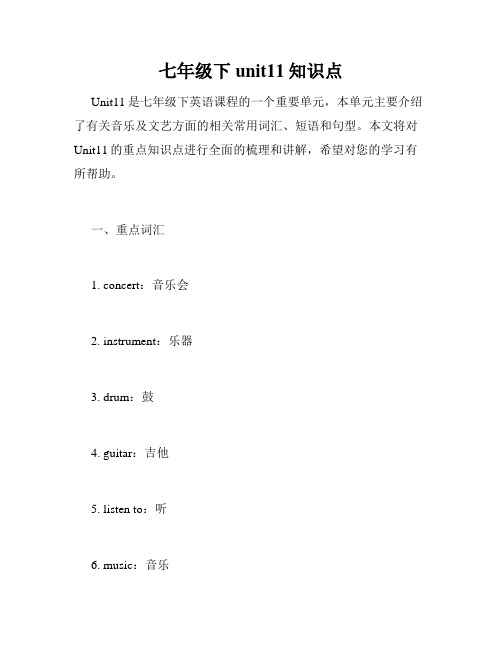 七年级下 unit11 知识点

Unit11 是七年级下英语课程的一个重要单元，本单元主要介绍了有关音乐及文艺方面的相关常用词汇、短语和句型。本文将对 Unit11 的重点知识点进行全面的梳理和讲解，希望对您的学习有所帮助。

一、重点词汇

1. concert：音乐会

2. instrument：乐器

3. drum：鼓

4. guitar：吉他

5. listen to：听

6. music：音乐